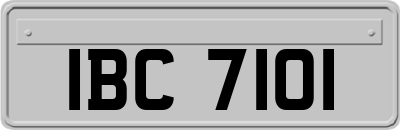 IBC 7101